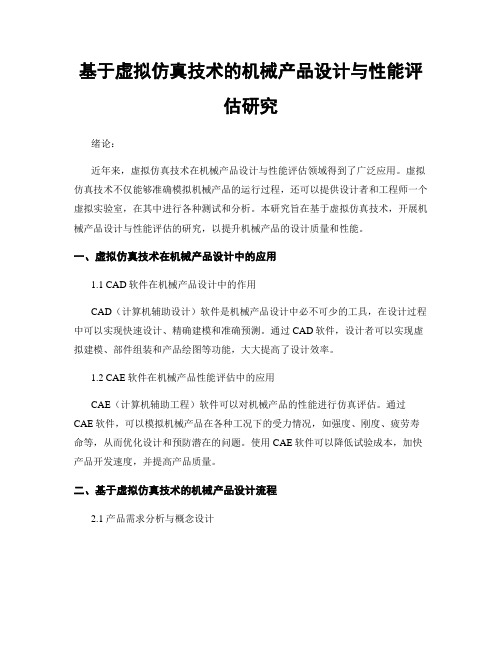 基于虚拟仿真技术的机械产品设计与性能评估研究

绪论：

近年来，虚拟仿真技术在机械产品设计与性能评估领域得到了广泛应用。虚拟仿真技术不仅能够准确模拟机械产品的运行过程，还可以提供设计者和工程师一个虚拟实验室，在其中进行各种测试和分析。本研究旨在基于虚拟仿真技术，开展机械产品设计与性能评估的研究，以提升机械产品的设计质量和性能。

一、虚拟仿真技术在机械产品设计中的应用

1.1 CAD 软件在机械产品设计中的作用

CAD（计算机辅助设计）软件是机械产品设计中必不可少的工具，在设计过程中可以实现快速设计、精确建模和准确预测。通过 CAD 软件，设计者可以实现虚拟建模、部件组装和产品绘图等功能，大大提高了设计效率。

1.2 CAE 软件在机械产品性能评估中的应用

CAE（计算机辅助工程）软件可以对机械产品的性能进行仿真评估。通过 CAE 软件，可以模拟机械产品在各种工况下的受力情况，如强度、刚度、疲劳寿命等，从而优化设计和预防潜在的问题。使用 CAE 软件可以降低试验成本，加快产品开发速度，并提高产品质量。

二、基于虚拟仿真技术的机械产品设计流程

2.1 产品需求分析与概念设计